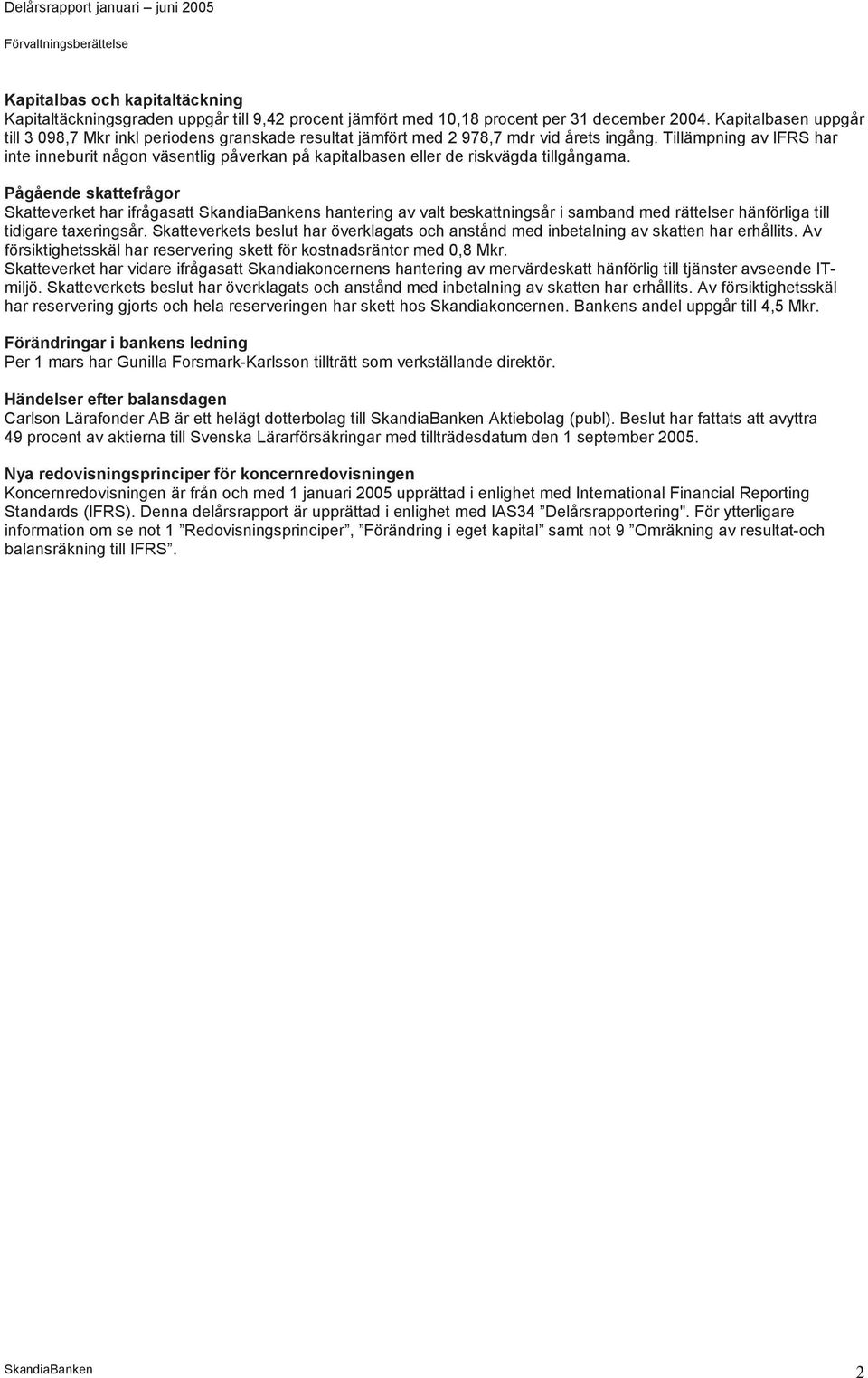 Delårsrapport januari – juni 2005
Förvaltningsberättelse

Kapitalbas och kapitaltäckning
Kapitaltäckningsgraden uppgår till 9,42 procent jämfört med 10,18 procent per 31 december 2004. Kapitalbasen uppgår till 3 098,7 Mkr inkl periodens granskade resultat jämfört med 2 978,7 mdr vid årets ingång. Tillämpning av IFRS har inte inneburit någon väsentlig påverkan på kapitalbasen eller de riskvägda tillgångarna.

Pågående skattefrågor
Skatteverket har ifrågasatt SkandiaBankens hantering av valt beskattningsår i samband med rättelser hänförliga till tidigare taxeringsår. Skatteverkets beslut har överklagats och anstånd med inbetalning av skatten har erhållits. Av försiktighetsskäl har reservering skett för kostnadsräntor med 0,8 Mkr.
Skatteverket har vidare ifrågasatt Skandiakoncernens hantering av mervärdeskatt hänförlig till tjänster avseende IT-miljö. Skatteverkets beslut har överklagats och anstånd med inbetalning av skatten har erhållits. Av försiktighetsskäl har reservering gjorts och hela reserveringen har skett hos Skandiakoncernen. Bankens andel uppgår till 4,5 Mkr.

Förändringar i bankens ledning
Per 1 mars har Gunilla Forsmark-Karlsson tillträtt som verkställande direktör.

Händelser efter balansdagen
Carlson Lärafonder AB är ett helägt dotterbolag till SkandiaBanken Aktiebolag (publ). Beslut har fattats att avyttra 49 procent av aktierna till Svenska Lärarförsäkringar med tillträdesdatum den 1 september 2005.

Nya redovisningsprinciper för koncernredovisningen
Koncernredovisningen är från och med 1 januari 2005 upprättad i enlighet med International Financial Reporting Standards (IFRS). Denna delårsrapport är upprättad i enlighet med IAS34 ”Delårsrapportering". För ytterligare information om se not 1 ”Redovisningsprinciper”, ”Förändring i eget kapital” samt not 9 ”Omräkning av resultat-och balansräkning till IFRS”.

SkandiaBanken
2